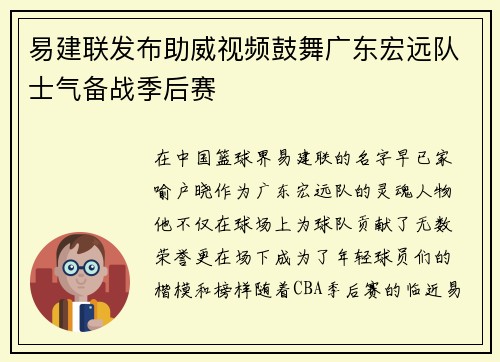 易建联发布助威视频鼓舞广东宏远队士气备战季后赛

在中国篮球界易建联的名字早已家喻户晓作为广东宏远队的灵魂人物他不仅在球场上为球队贡献了无数荣誉更在场下成为了年轻球员们的楷模和榜样随着CBA季后赛的临近易